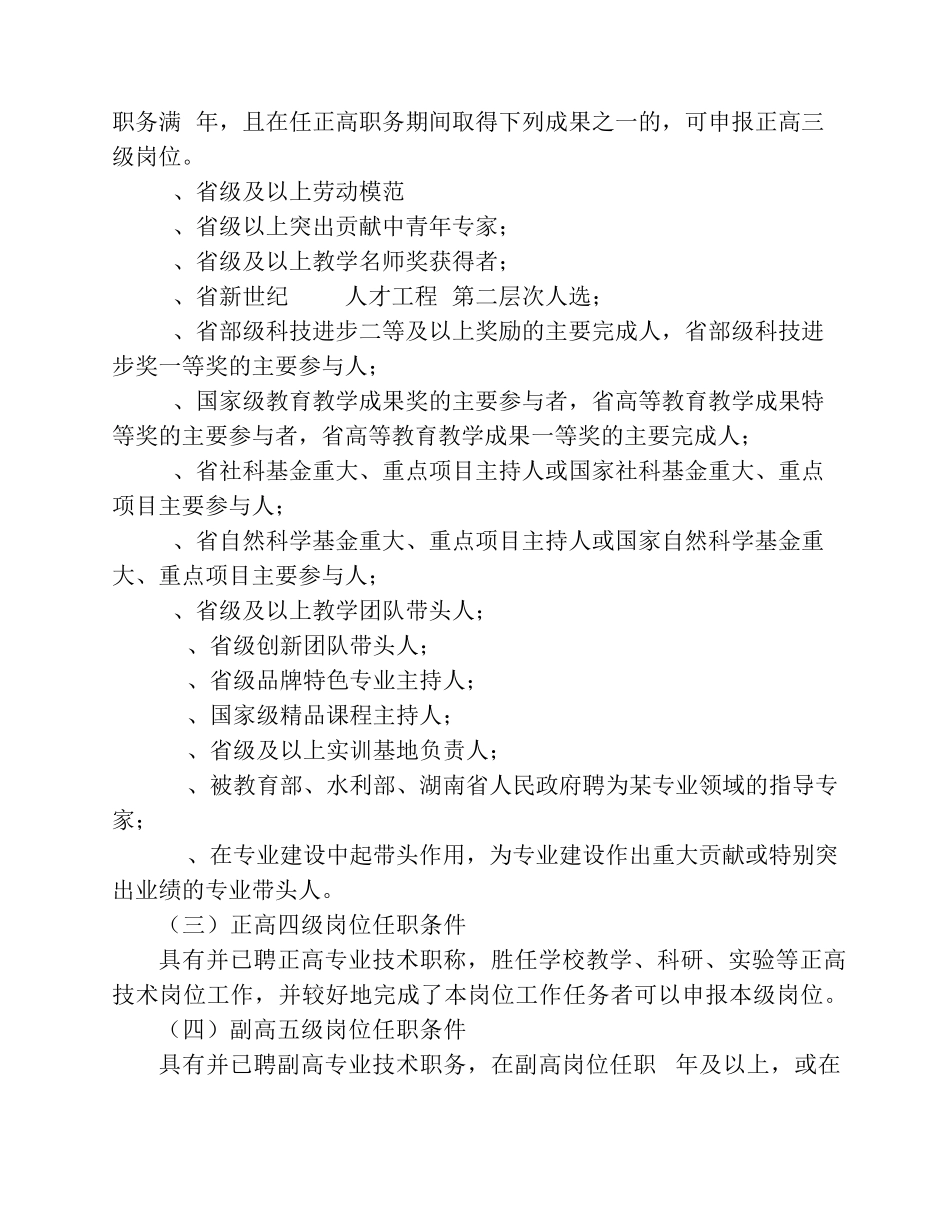 职务满 年，且在任正高职务期间取得下列成果之一的，可申报正高三级岗位。

、省级及以上劳动模范

、省级以上突出贡献中青年专家；

、省级及以上教学名师奖获得者；

、省新世纪 人才工程 第二层次人选；

、省部级科技进步二等及以上奖励的主要完成人，省部级科技进步奖一等奖的主要参与人；

、国家级教育教学成果奖的主要参与者，省高等教育教学成果特等奖的主要参与者，省高等教育教学成果一等奖的主要完成人；

、省社科基金重大、重点项目主持人或国家社科基金重大、重点项目主要参与人；

、省自然科学基金重大、重点项目主持人或国家自然科学基金重大、重点项目主要参与人；

、省级及以上教学团队带头人；

、省级创新团队带头人；

、省级品牌特色专业主持人；

、国家级精品课程主持人；

、省级及以上实训基地负责人；

、被教育部、水利部、湖南省人民政府聘为某专业领域的指导专家；

、在专业建设中起带头作用，为专业建设作出重大贡献或特别突出业绩的专业带头人。

（三）正高四级岗位任职条件

具有并已聘正高专业技术职称，胜任学校教学、科研、实验等正高技术岗位工作，并较好地完成了本岗位工作任务者可以申报本级岗位。

（四）副高五级岗位任职条件

具有并已聘副高专业技术职务，在副高岗位任职 年及以上，或在